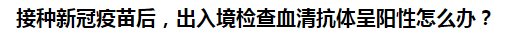 接种新冠疫苗后，出入境检查血清抗体呈阳性怎么办？